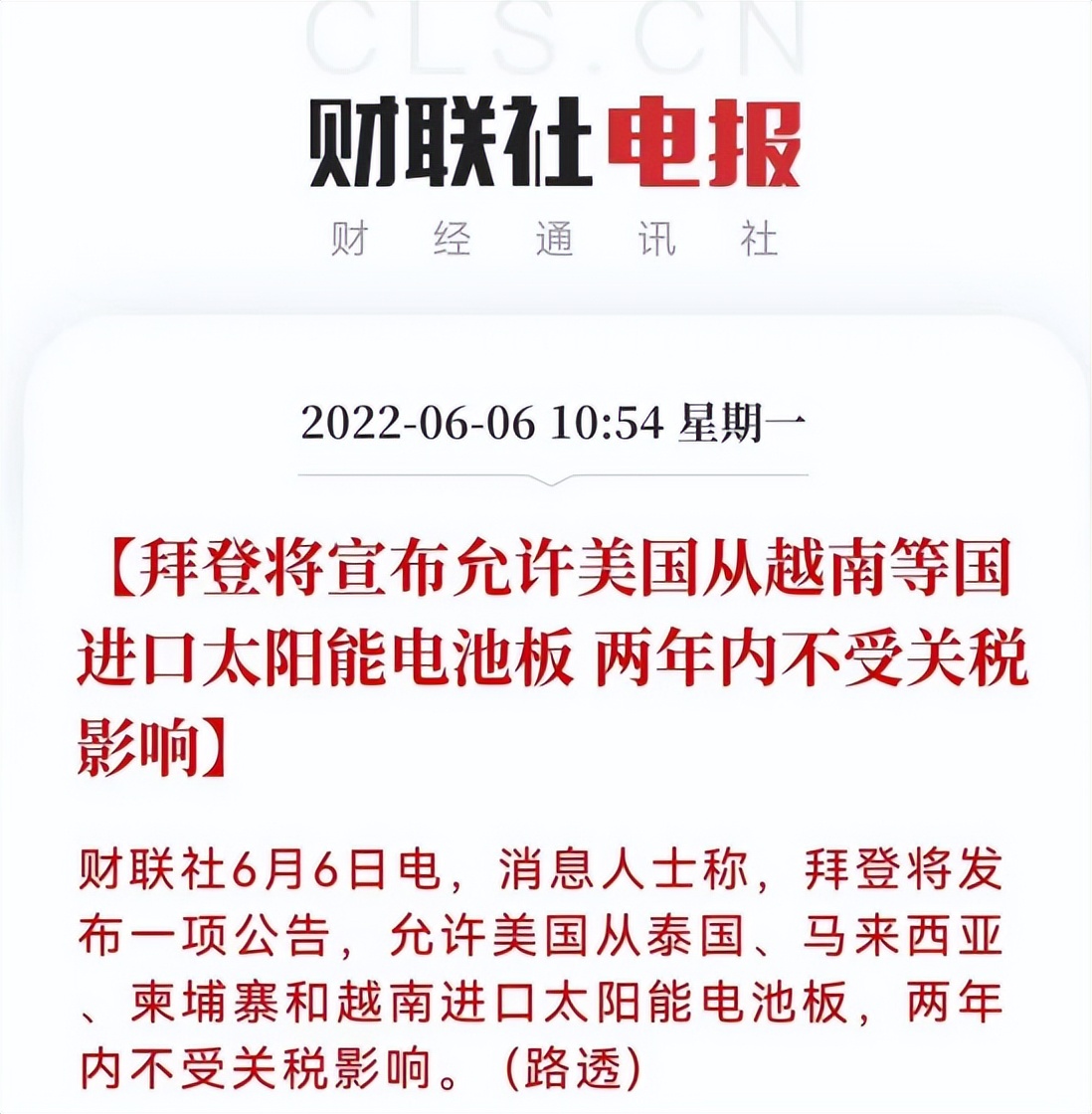 CLS.CN

财联社电报

财 经 通 讯 社

2022-06-06 10:54 星期一

【拜登将宣布允许美国从越南等国进口太阳能电池板 两年内不受关税影响】

财联社6月6日电，消息人士称，拜登将发布一项公告，允许美国从泰国、马来西亚、柬埔寨和越南进口太阳能电池板，两年内不受关税影响。（路透）